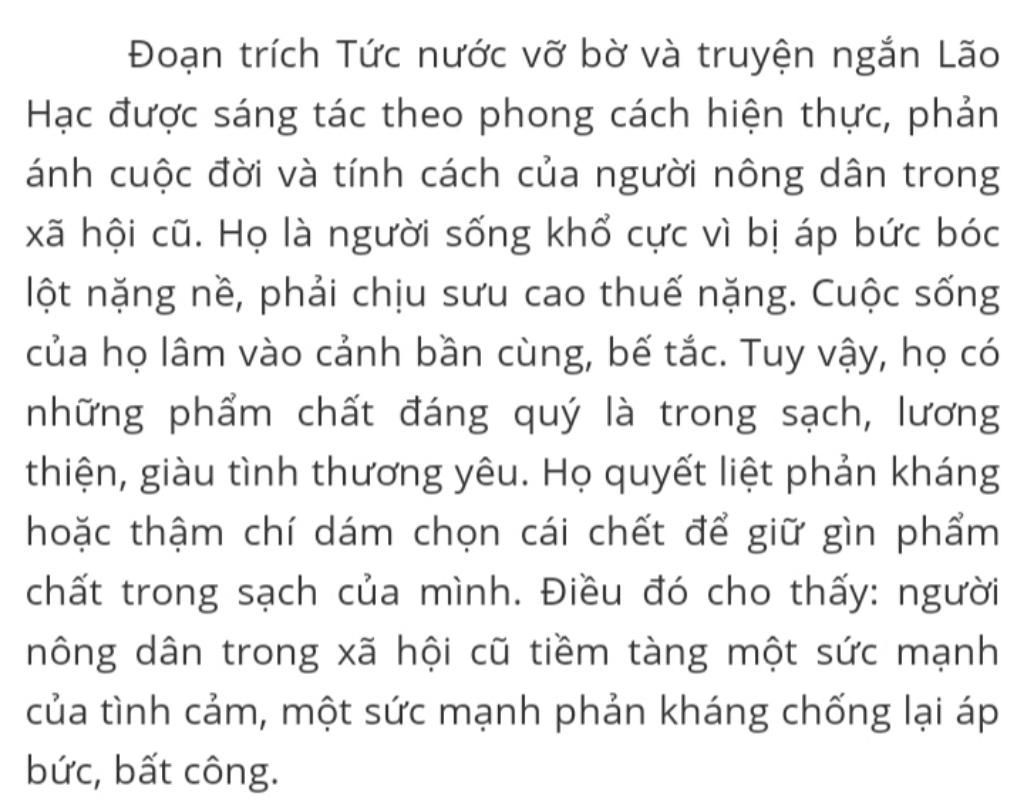 Đoạn trích Tức nước vỡ bờ và truyện ngắn Lão Hạc được sáng tác theo phong cách hiện thực, phản ánh cuộc đời và tính cách của người nông dân trong xã hội cũ. Họ là người sống khổ cực vì bị áp bức bóc lột nặng nề, phải chịu sưu cao thuế nặng. Cuộc sống của họ lâm vào cảnh bần cùng, bế tắc. Tuy vậy, họ có những phẩm chất đáng quý là trong sạch, lương thiện, giàu tình thương yêu. Họ quyết liệt phản kháng hoặc thậm chí dám chọn cái chết để giữ gìn phẩm chất trong sạch của mình. Điều đó cho thấy: người nông dân trong xã hội cũ tiềm tàng một sức mạnh của tình cảm, một sức mạnh phản kháng chống lại áp bức, bất công.